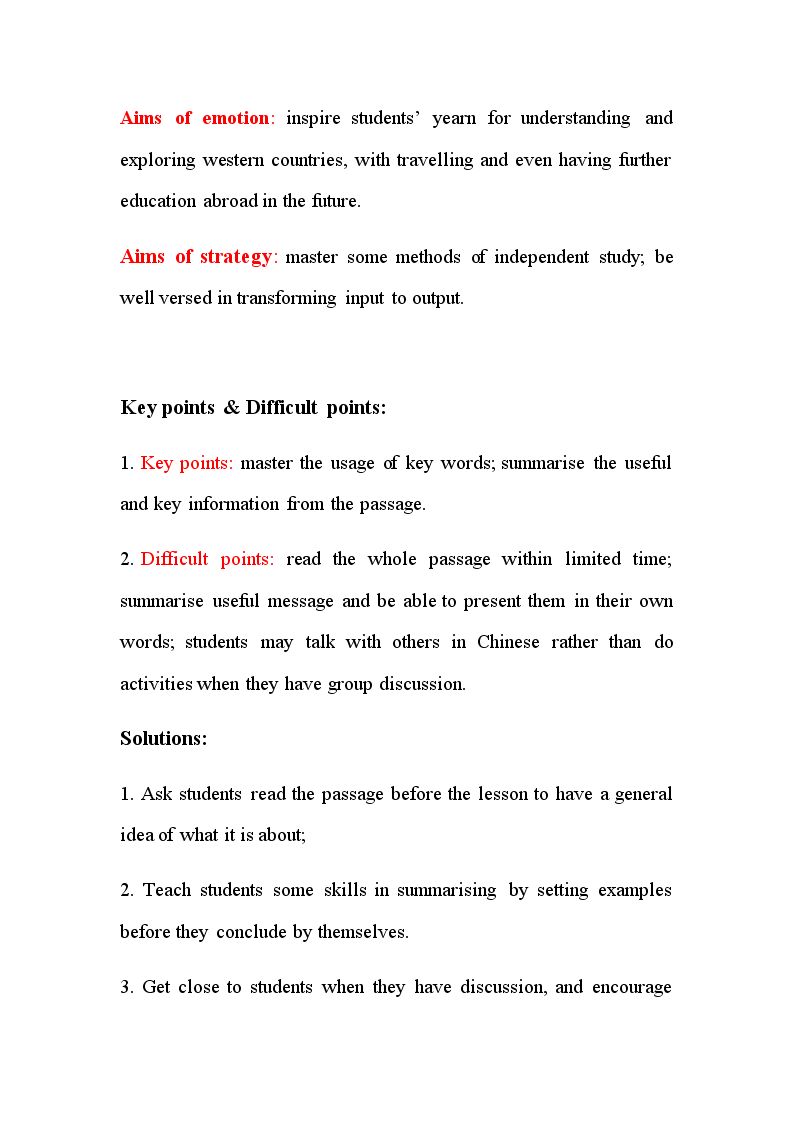 Aims of emotion: inspire students' yearn for understanding and exploring western countries, with travelling and even having further education abroad in the future.

Aims of strategy: master some methods of independent study; be well versed in transforming input to output.

Key points & Difficult points:

1. Key points: master the usage of key words; summarise the useful and key information from the passage.

2. Difficult points: read the whole passage within limited time; summarise useful message and be able to present them in their own words; students may talk with others in Chinese rather than do activities when they have group discussion.

Solutions:

1. Ask students read the passage before the lesson to have a general idea of what it is about;

2. Teach students some skills in summarising by setting examples before they conclude by themselves.

3. Get close to students when they have discussion, and encourage